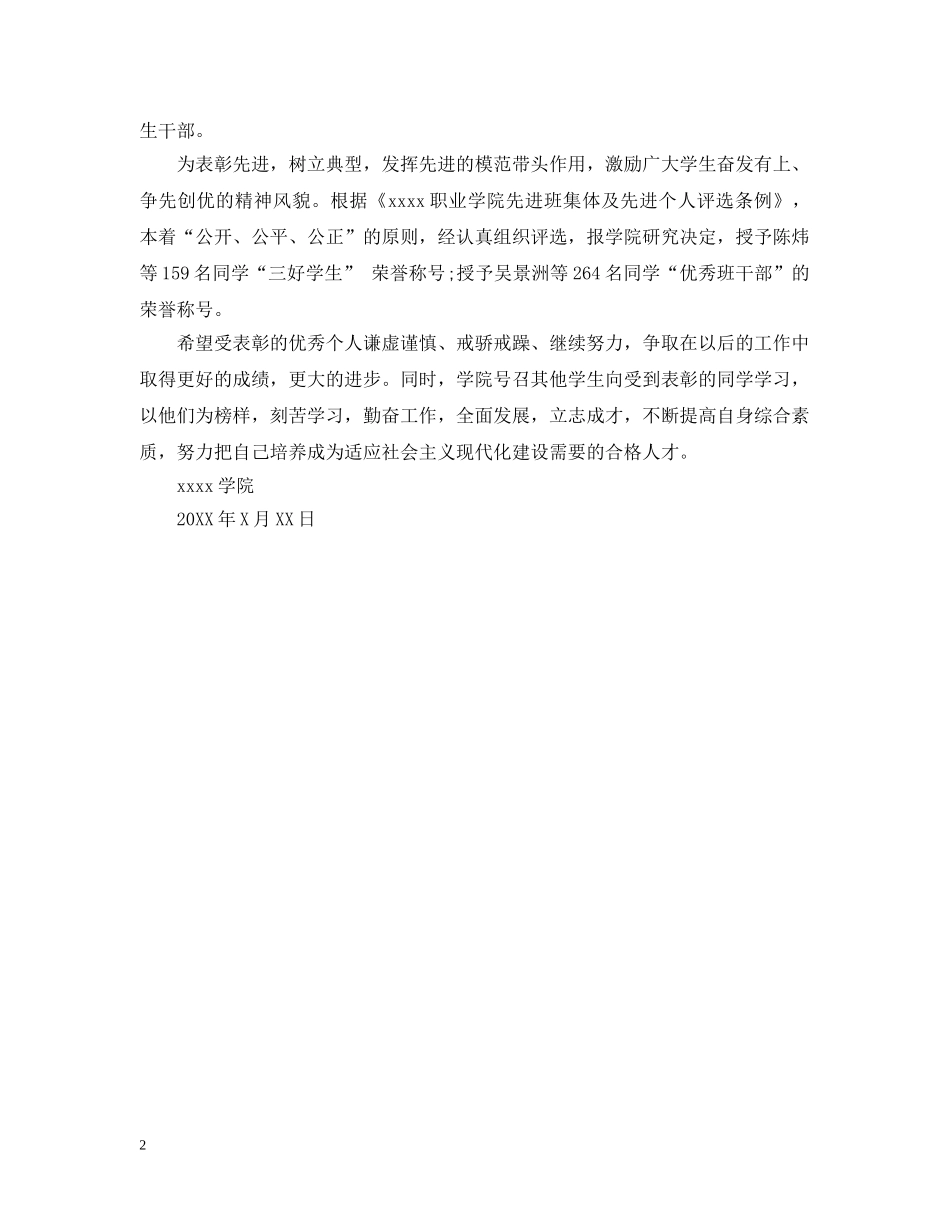 生干部。

为表彰先进，树立典型，发挥先进的模范带头作用，激励广大学生奋发有上、争先创优的精神风貌。根据《xxxx职业学院先进班集体及先进个人评选条例》，本着“公开、公平、公正”的原则，经认真组织评选，报学院研究决定，授予陈炜等159名同学“三好学生” 荣誉称号;授予吴景洲等264名同学“优秀班干部”的荣誉称号。

希望受表彰的优秀个人谦虚谨慎、戒骄戒躁、继续努力，争取在以后的工作中取得更好的成绩，更大的进步。同时，学院号召其他学生向受到表彰的同学学习，以他们为榜样，刻苦学习，勤奋工作，全面发展，立志成才，不断提高自身综合素质，努力把自己培养成为适应社会主义现代化建设需要的合格人才。

xxxx学院

20XX年X月XX日

2